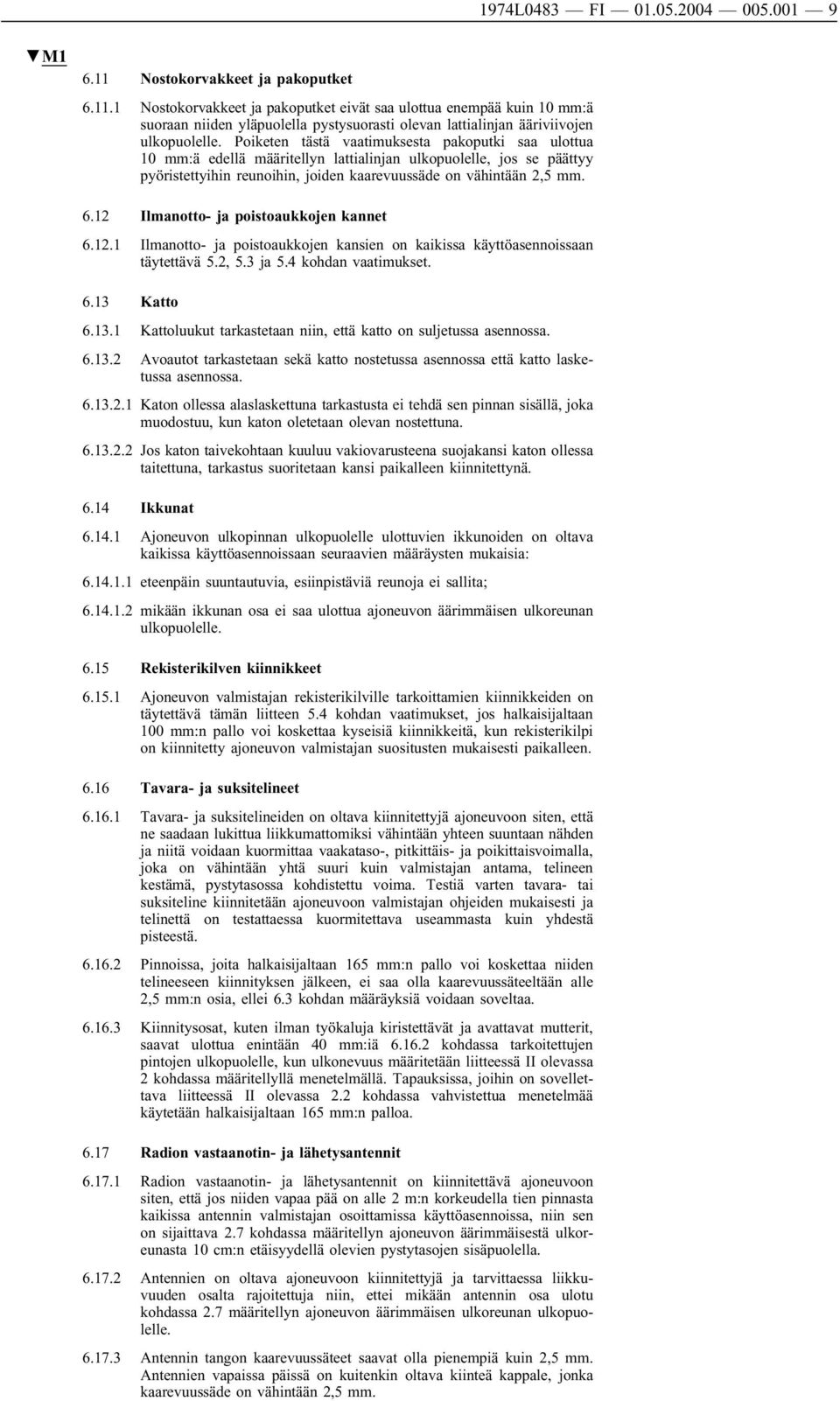 1974L0483 — FI — 01.05.2004 — 005.001 — 9

▼M1

6.11 Nostokorvakkeet ja pakoputket

6.11.1 Nostokorvakkeet ja pakoputket eivät saa ulottua enempää kuin 10 mm:ä suoraan niiden yläpuolella pystysuorasti olevan lattialinjan ääriviivojen ulkopuolelle. Poiketen tästä vaatimuksesta pakoputki saa ulottua 10 mm:ä edellä määritellyn lattialinjan ulkopuolelle, jos se päättyy pyöristettyihin reunoihin, joiden kaarevuussäde on vähintään 2,5 mm.

6.12 Ilmanotto- ja poistoaukkojen kannet

6.12.1 Ilmanotto- ja poistoaukkojen kansien on kaikissa käyttöasennoissaan täytettävä 5.2, 5.3 ja 5.4 kohdan vaatimukset.

6.13 Katto

6.13.1 Kattoluukut tarkastetaan niin, että katto on suljetussa asennossa.

6.13.2 Avoautot tarkastetaan sekä katto nostetussa asennossa että katto lasketussa asennossa.

6.13.2.1 Katon ollessa alaslaskettuna tarkastusta ei tehdä sen pinnan sisällä, joka muodostuu, kun katon oletetaan olevan nostettuna.

6.13.2.2 Jos katon taivekohtaan kuuluu vakiovarusteena suojakansi katon ollessa taitettuna, tarkastus suoritetaan kansi paikalleen kiinnitettynä.

6.14 Ikkunat

6.14.1 Ajoneuvon ulkopinnan ulkopuolelle ulottuvien ikkunoiden on oltava kaikissa käyttöasennoissaan seuraavien määräysten mukaisia:

6.14.1.1 eteenpäin suuntautuvia, esiinpistäviä reunoja ei sallita;

6.14.1.2 mikään ikkunan osa ei saa ulottua ajoneuvon äärimmäisen ulkoreunan ulkopuolelle.

6.15 Rekisterikilven kiinnikkeet

6.15.1 Ajoneuvon valmistajan rekisterikilville tarkoittamien kiinnikkeiden on täytettävä tämän liitteen 5.4 kohdan vaatimukset, jos halkaisijaltaan 100 mm:n pallo voi koskettaa kyseisiä kiinnikkeitä, kun rekisterikilpi on kiinnitetty ajoneuvon valmistajan suositusten mukaisesti paikalleen.

6.16 Tavara- ja suksitelineet

6.16.1 Tavara- ja suksitelineiden on oltava kiinnitettyjä ajoneuvoon siten, että ne saadaan lukittua liikkumattomiksi vähintään yhteen suuntaan nähden ja niitä voidaan kuormittaa vaakataso-, pitkittäis- ja poikittaisvoimalla, joka on vähintään yhtä suuri kuin valmistajan antama, telineen kestämä, pystytasossa kohdistettu voima. Testiä varten tavara- tai suksiteline kiinnitetään ajoneuvoon valmistajan ohjeiden mukaisesti ja telinettä on testattaessa kuormitettava useammasta kuin yhdestä pisteestä.

6.16.2 Pinnoissa, joita halkaisijaltaan 165 mm:n pallo voi koskettaa niiden telineeseen kiinnityksen jälkeen, ei saa olla kaarevuussäteeltään alle 2,5 mm:n osia, ellei 6.3 kohdan määräyksiä voidaan soveltaa.

6.16.3 Kiinnitysosat, kuten ilman työkaluja kiristettävät ja avattavat mutterit, saavat ulottua enintään 40 mm:iä 6.16.2 kohdassa tarkoitettujen pintojen ulkopuolelle, kun ulkonevuus määritetään liitteessä II olevassa 2 kohdassa määritellyllä menetelmällä. Tapauksissa, joihin on sovellettava liitteessä II olevassa 2.2 kohdassa vahvistettua menetelmää käytetään halkaisijaltaan 165 mm:n palloa.

6.17 Radion vastaanotin- ja lähetysantennit

6.17.1 Radion vastaanotin- ja lähetysantennit on kiinnitettävä ajoneuvoon siten, että jos niiden vapaa pää on alle 2 m:n korkeudella tien pinnasta kaikissa antennin valmistajan osoittamissa käyttöasennoissa, niin sen on sijaittava 2.7 kohdassa määritellyn ajoneuvon äärimmäisestä ulkoreunasta 10 cm:n etäisyydellä olevien pystytasojen sisäpuolella.

6.17.2 Antennien on oltava ajoneuvoon kiinnitettyjä ja tarvittaessa liikkuvuuden osalta rajoitettuja niin, ettei mikään antennin osa ulotu kohdassa 2.7 määritellyn ajoneuvon äärimmäisen ulkoreunan ulkopuolelle.

6.17.3 Antennin tangon kaarevuussäteet saavat olla pienempiä kuin 2,5 mm. Antennien vapaissa päissä on kuitenkin oltava kiinteä kappale, jonka kaarevuussäde on vähintään 2,5 mm.